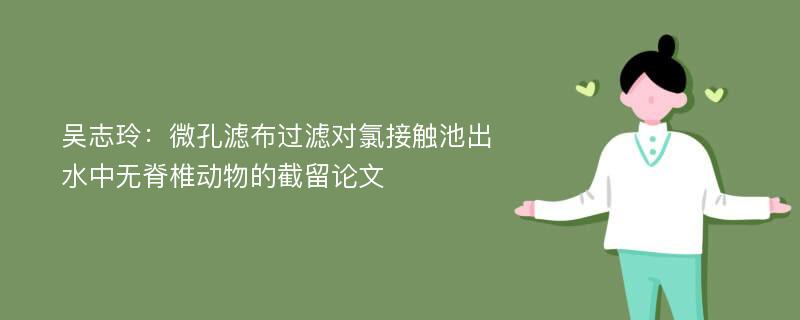 吴志玲：微孔滤布过滤对氯接触池出水中无脊椎动物的截留论文